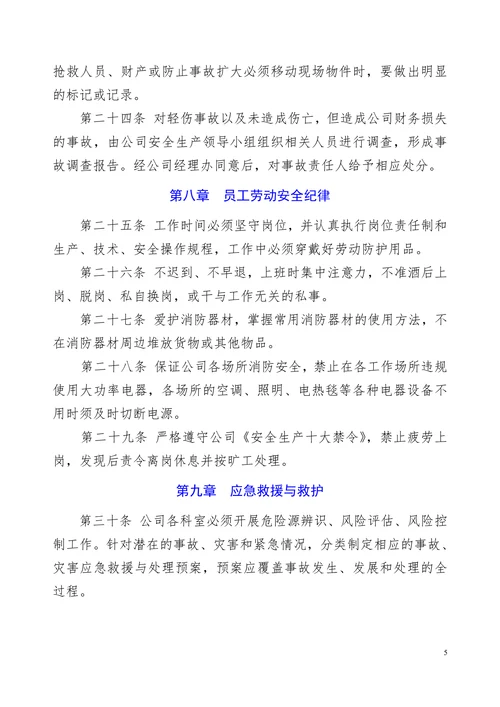 抢救人员、财产或防止事故扩大必须移动现场物件时，要做出明显的标记或记录。

第二十四条 对轻伤事故以及未造成伤亡，但造成公司财务损失的事故，由公司安全生产领导小组组织相关人员进行调查，形成事故调查报告。经公司经理办同意后，对事故责任人给予相应处分。

第八章　员工劳动安全纪律

第二十五条 工作时间必须坚守岗位，并认真执行岗位责任制和生产、技术、安全操作规程，工作中必须穿戴好劳动防护用品。

第二十六条 不迟到、不早退，上班时集中注意力，不准酒后上岗、脱岗、私自换岗，或干与工作无关的私事。

第二十七条 爱护消防器材，掌握常用消防器材的使用方法，不在消防器材周边堆放货物或其他物品。

第二十八条 保证公司各场所消防安全，禁止在各工作场所违规使用大功率电器，各场所的空调、照明、电热毯等各种电器设备不用时须及时切断电源。

第二十九条 严格遵守公司《安全生产十大禁令》，禁止疲劳上岗，发现后责令离岗休息并按旷工处理。

第九章　应急救援与救护

第三十条 公司各科室必须开展危险源辨识、风险评估、风险控制工作。针对潜在的事故、灾害和紧急情况，分类制定相应的事故、灾害应急救援与处理预案，预案应覆盖事故发生、发展和处理的全过程。

5